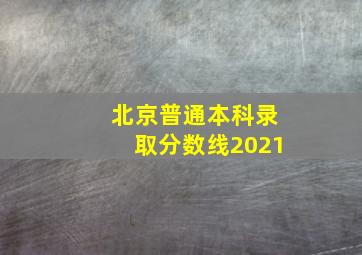 北京普通本科录取分数线2021